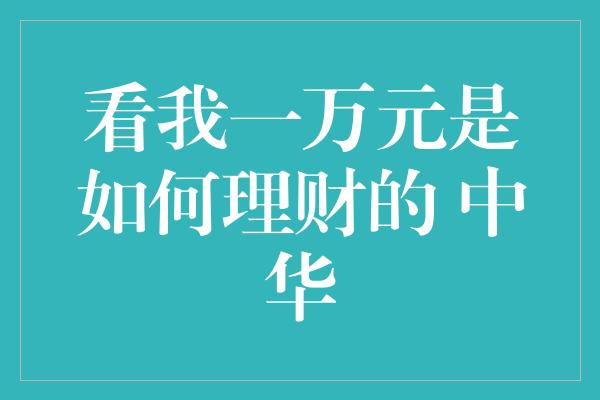 看我一万元是如何理财的 中华